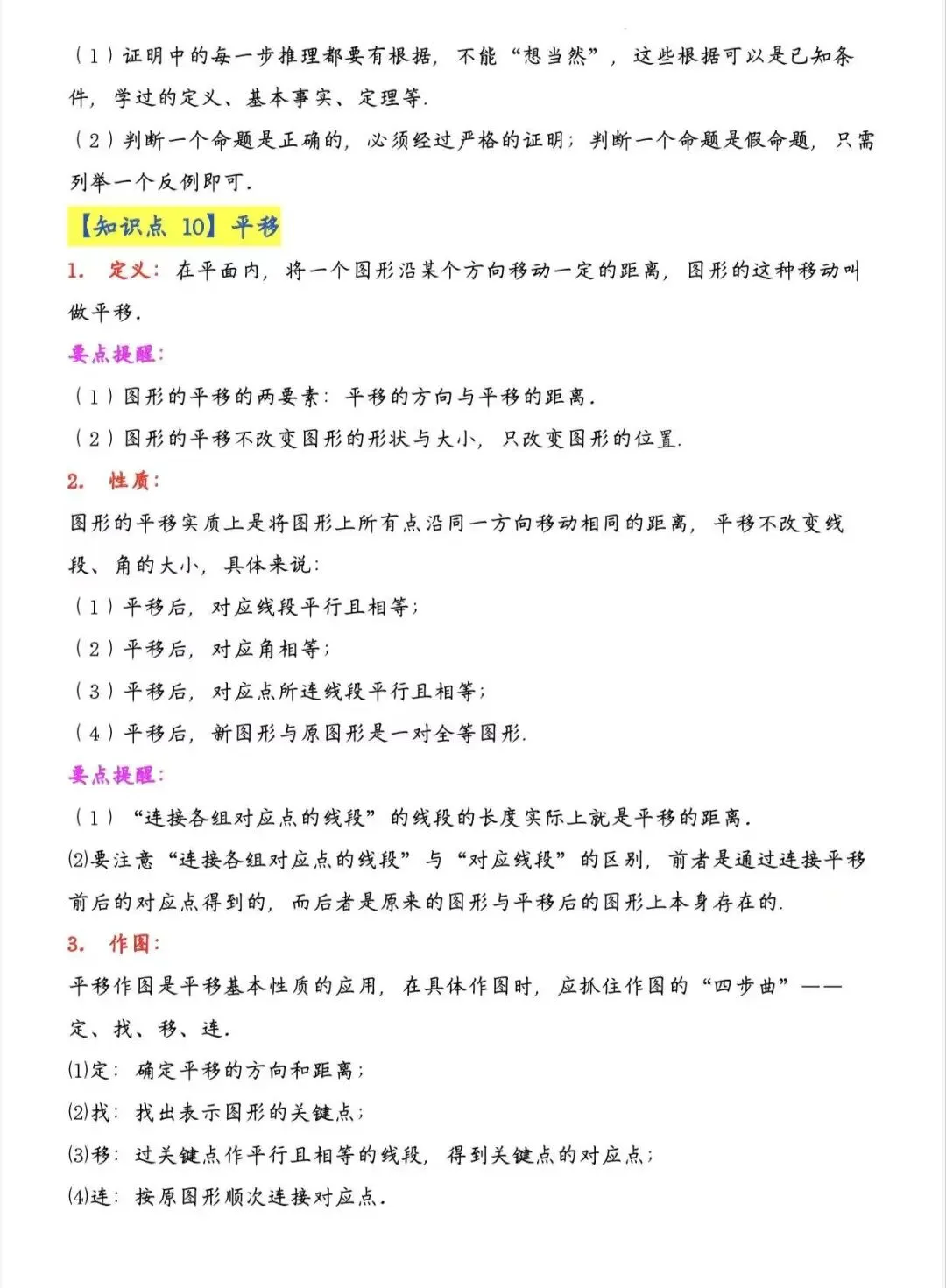 （1）证明中的每一步推理都要有根据，不能“想当然”，这些根据可以是已知条件，学过的定义、基本事实、定理等.

（2）判断一个命题是正确的，必须经过严格的证明；判断一个命题是假命题，只需列举一个反例即可.

【知识点 10】平移

1. 定义：在平面内，将一个图形沿某个方向移动一定的距离，图形的这种移动叫做平移.

要点提醒：

（1）图形的平移的两要素：平移的方向与平移的距离.

（2）图形的平移不改变图形的形状与大小，只改变图形的位置.

2. 性质：

图形的平移实质上是将图形上所有点沿同一方向移动相同的距离，平移不改变线段、角的大小，具体来说：

（1）平移后，对应线段平行且相等；

（2）平移后，对应角相等；

（3）平移后，对应点所连线段平行且相等；

（4）平移后，新图形与原图形是一对全等图形.

要点提醒：

（1）“连接各组对应点的线段”的线段的长度实际上就是平移的距离.

⑵要注意“连接各组对应点的线段”与“对应线段”的区别，前者是通过连接平移前后的对应点得到的，而后者是原来的图形与平移后的图形上本身存在的.

3. 作图：

平移作图是平移基本性质的应用，在具体作图时，应抓住作图的“四步曲”——定、找、移、连.

⑴定：确定平移的方向和距离；

⑵找：找出表示图形的关键点；

⑶移：过关键点作平行且相等的线段，得到关键点的对应点；

⑷连：按原图形顺次连接对应点.